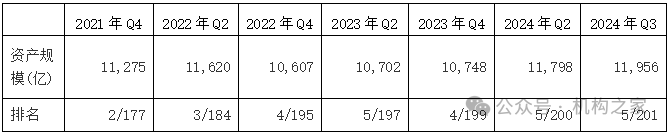 |  | 2021 年 Q4 | 2022 年 Q2 | 2022 年 Q4 | 2023 年 Q2 | 2023 年 Q4 | 2024 年 Q2 | 2024 年 Q3 |
|---|---|---|---|---|---|---|---|
| 资产规模(亿) | 11，275 | 11，620 | 10，607 | 10，702 | 10，748 | 11，798 | 11，956 |
| 排名 | 2/177 | 3/184 | 4/195 | 5/197 | 4/199 | 5/200 | 5/201 |

公众号 · 机构之家